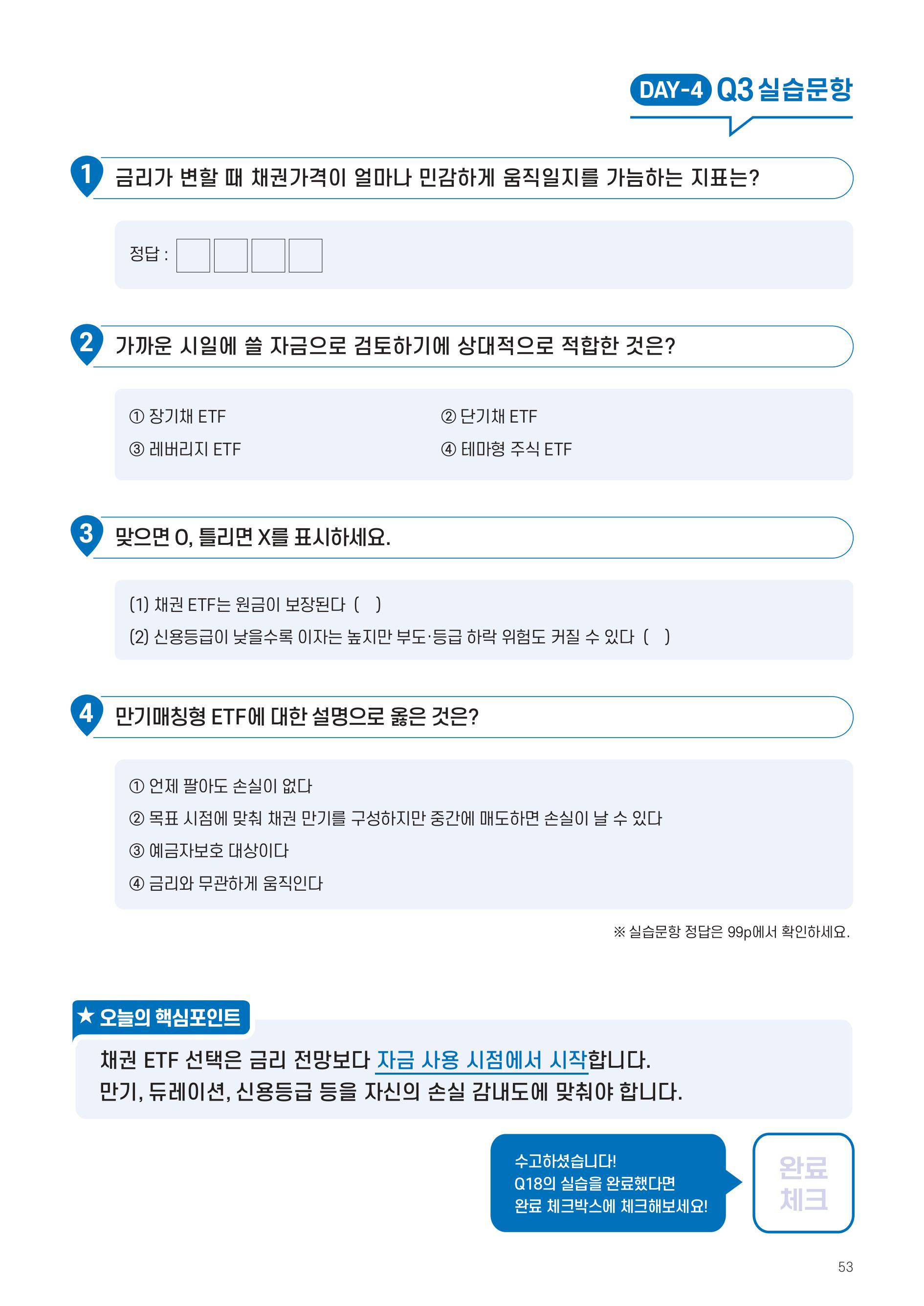 DAY-4 Q3 실습문항

1 금리가 변할 때 채권가격이 얼마나 민감하게 움직일지를 가늠하는 지표는?

정답 :

2 가까운 시일에 쓸 자금으로 검토하기에 상대적으로 적합한 것은?

① 장기채 ETF
② 단기채 ETF
③ 레버리지 ETF
④ 테마형 주식 ETF

3 맞으면 O, 틀리면 X를 표시하세요.

(1) 채권 ETF는 원금이 보장된다 ( )
(2) 신용등급이 낮을수록 이자는 높지만 부도·등급 하락 위험도 커질 수 있다 ( )

4 만기매칭형 ETF에 대한 설명으로 옳은 것은?

① 언제 팔아도 손실이 없다
② 목표 시점에 맞춰 채권 만기를 구성하지만 중간에 매도하면 손실이 날 수 있다
③ 예금자보호 대상이다
④ 금리와 무관하게 움직인다

※ 실습문항 정답은 99p에서 확인하세요.

★ 오늘의 핵심포인트

채권 ETF 선택은 금리 전망보다 자금 사용 시점에서 시작합니다.
만기, 듀레이션, 신용등급 등을 자신의 손실 감내도에 맞춰야 합니다.

수고하셨습니다!
Q18의 실습을 완료했다면
완료 체크박스에 체크해보세요!

완료
체크

53